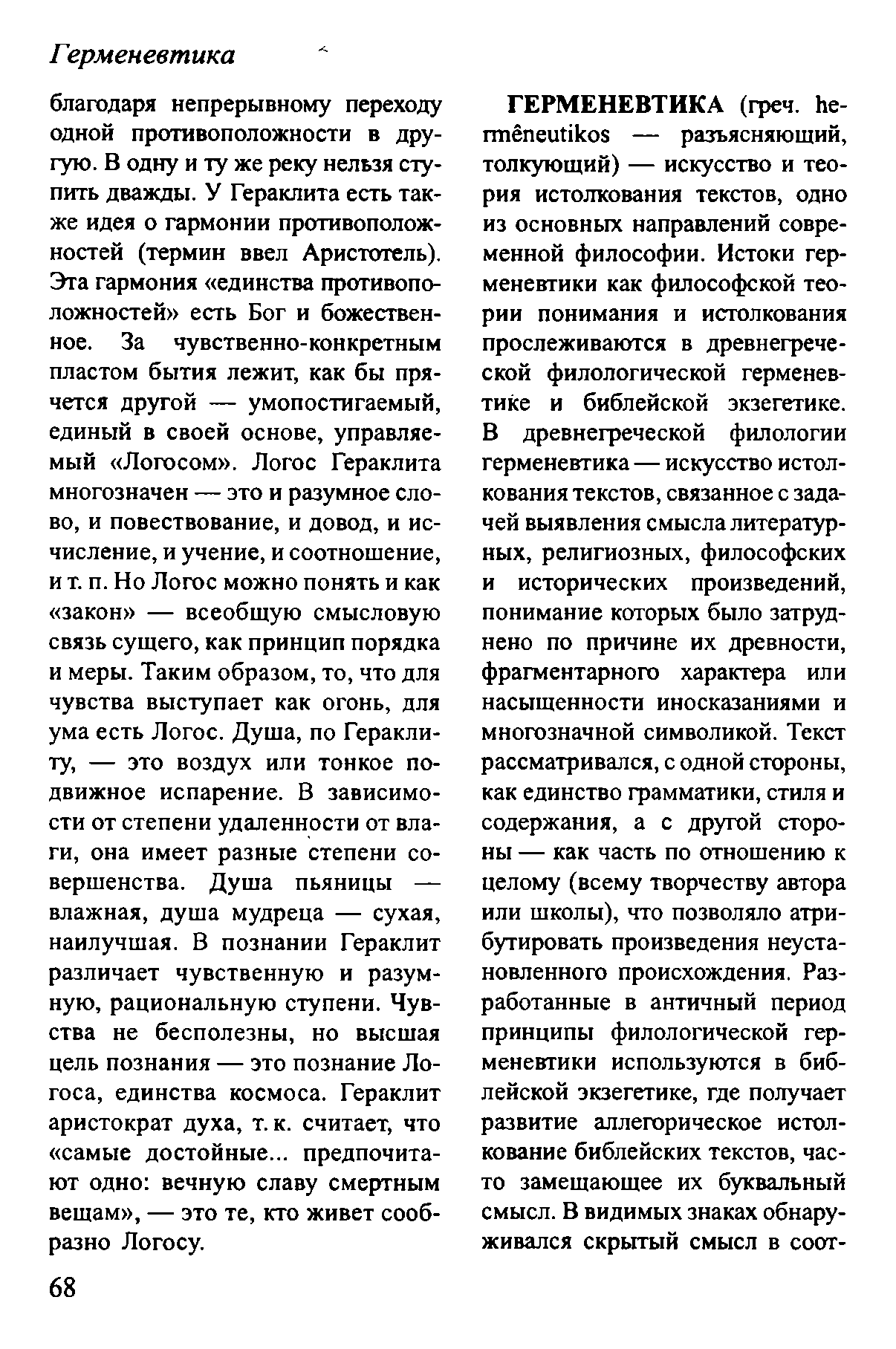 Герменевтика

благодаря непрерывному переходу одной противоположности в другую. В одну и ту же реку нельзя ступить дважды. У Гераклита есть также идея о гармонии противоположностей (термин ввел Аристотель). Эта гармония «единства противоположностей» есть Бог и божественное. За чувственно-конкретным пластом бытия лежит, как бы прячется другой — умопостигаемый, единый в своей основе, управляемый «Логосом». Логос Гераклита многозначен — это и разумное слово, и повествование, и довод, и исчисление, и учение, и соотношение, и т. п. Но Логос можно понять и как «закон» — всеобщую смысловую связь сущего, как принцип порядка и меры. Таким образом, то, что для чувства выступает как огонь, для ума есть Логос. Душа, по Гераклиту, — это воздух или тонкое подвижное испарение. В зависимости от степени удаленности от влаги, она имеет разные степени совершенства. Душа пьяницы — влажная, душа мудреца — сухая, наилучшая. В познании Гераклит различает чувственную и разумную, рациональную ступени. Чувства не бесполезны, но высшая цель познания — это познание Логоса, единства космоса. Гераклит аристократ духа, т. к. считает, что «самые достойные... предпочитают одно: вечную славу смертным вещам», — это те, кто живет сообразно Логосу.

ГЕРМЕНЕВТИКА (греч. hermêneutikos — разъясняющий, толкующий) — искусство и теория истолкования текстов, одно из основных направлений современной философии. Истоки герменевтики как философской теории понимания и истолкования прослеживаются в древнегреческой филологической герменевтике и библейской экзегетике. В древнегреческой филологии герменевтика — искусство истолкования текстов, связанное с задачей выявления смысла литературных, религиозных, философских и исторических произведений, понимание которых было затруднено по причине их древности, фрагментарного характера или насыщенности иносказаниями и многозначной символикой. Текст рассматривался, с одной стороны, как единство грамматики, стиля и содержания, а с другой стороны — как часть по отношению к целому (всему творчеству автора или школы), что позволяло атрибутировать произведения неустановленного происхождения. Разработанные в античный период принципы филологической герменевтики используются в библейской экзегетике, где получает развитие аллегорическое истолкование библейских текстов, часто замещающее их буквальный смысл. В видимых знаках обнаруживался скрытый смысл в соот-

68